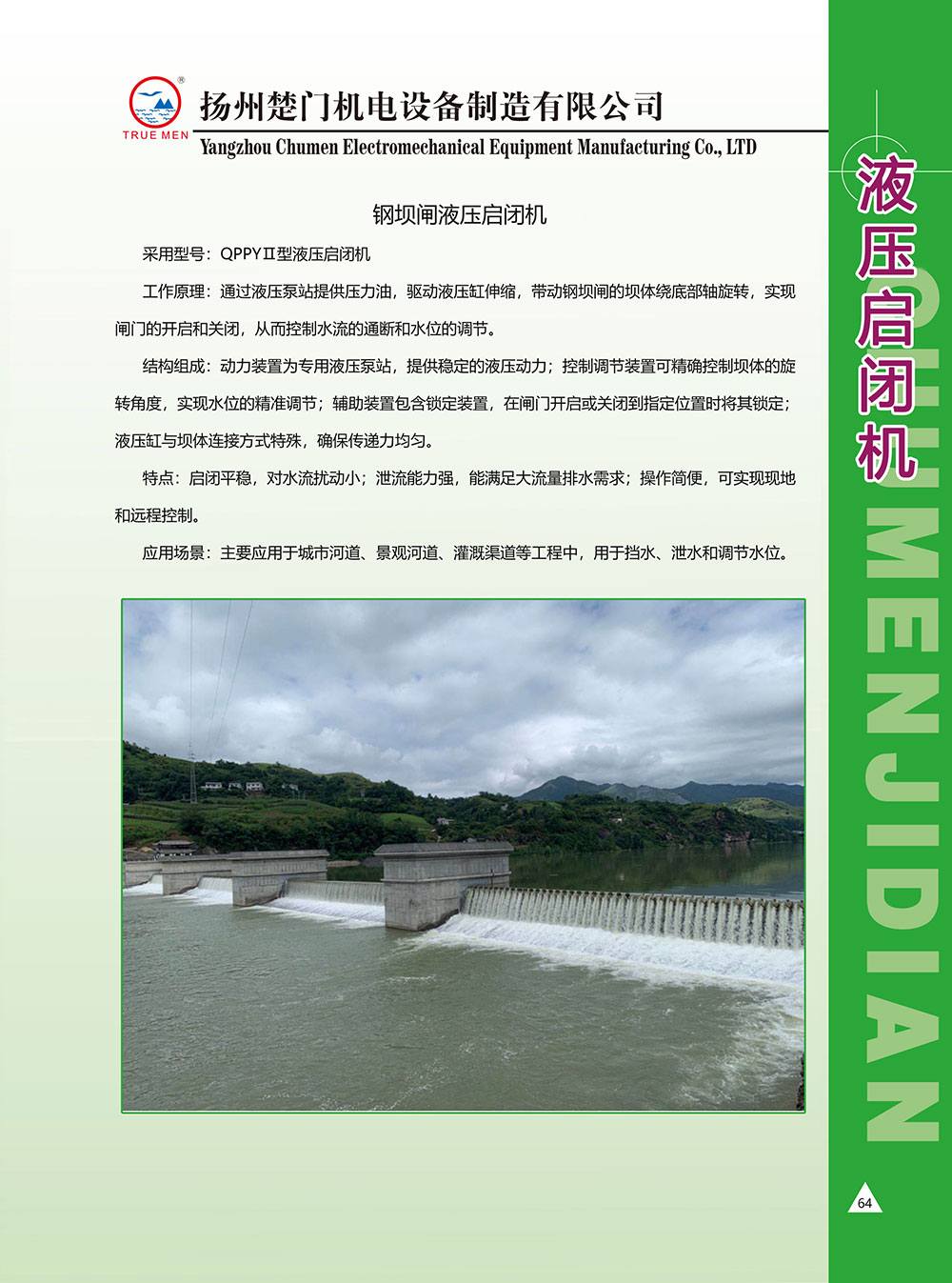 TRUE MEN

扬州楚门机电设备制造有限公司

Yangzhou Chumen Electromechanical Equipment Manufacturing Co., LTD

钢坝闸液压启闭机

采用型号：QPPYⅡ型液压启闭机

工作原理：通过液压泵站提供压力油，驱动液压缸伸缩，带动钢坝闸的坝体绕底部轴旋转，实现闸门的开启和关闭，从而控制水流的通断和水位的调节。

结构组成：动力装置为专用液压泵站，提供稳定的液压动力；控制调节装置可精确控制坝体的旋转角度，实现水位的精准调节；辅助装置包含锁定装置，在闸门开启或关闭到指定位置时将其锁定；液压缸与坝体连接方式特殊，确保传递力均匀。

特点：启闭平稳，对水流扰动小；泄流能力强，能满足大流量排水需求；操作简便，可实现现地和远程控制。

应用场景：主要应用于城市河道、景观河道、灌溉渠道等工程中，用于挡水、泄水和调节水位。

液压启闭机

CHUMENJIDIAN

64